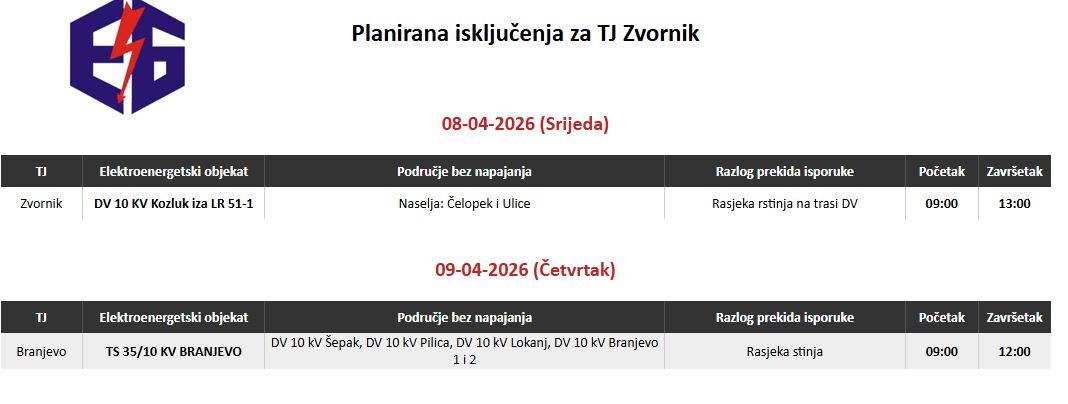 Planirana isključenja za TJ Zvornik

08-04-2026 (Srijeda)

| TJ | Elektroenergetski objekat | Područje bez napajanja | Razlog prekida isporuke | Početak | Završetak |
|---|---|---|---|---|---|
| Zvornik | DV 10 KV Kozluk iza LR 51-1 | Naselja: Čelopek i Ulice | Rasjeka rstinja na trasi DV | 09:00 | 13:00 |

09-04-2026 (Četvrtak)

| TJ | Elektroenergetski objekat | Područje bez napajanja | Razlog prekida isporuke | Početak | Završetak |
|---|---|---|---|---|---|
| Branjevo | TS 35/10 KV BRANJEVO | DV 10 kV Šepak, DV 10 kV Pilica, DV 10 kV Lokanj, DV 10 kV Branjevo 1 i 2 | Rasjeka stinja | 09:00 | 12:00 |